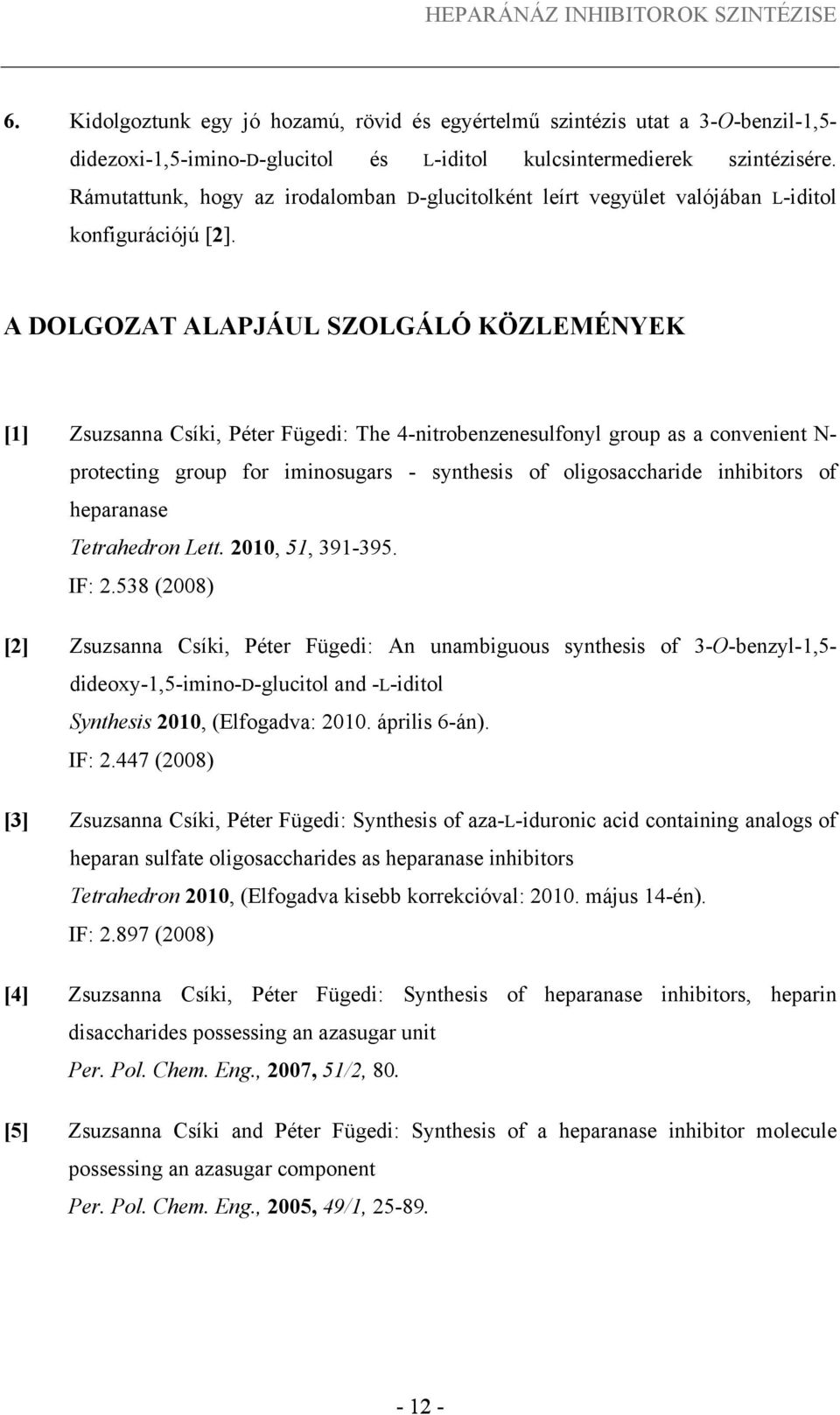 HEPARÁNÁZ INHIBITOROK SZINTÉZISE

6. Kidolgoztunk egy jó hozamú, rövid és egyértelmű szintézis utat a 3-O-benzil-1,5-didezoxi-1,5-imino-D-glucitol és L-iditol kulcsintermedierek szintézisére. Rámutattunk, hogy az irodalomban D-glucitolként leírt vegyület valójában L-iditol konfigurációjú [2].

A DOLGOZAT ALAPJÁUL SZOLGÁLÓ KÖZLEMÉNYEK

[1] Zsuzsanna Csíki, Péter Fügedi: The 4-nitrobenzenesulfonyl group as a convenient N-protecting group for iminosugars - synthesis of oligosaccharide inhibitors of heparanase
Tetrahedron Lett. 2010, 51, 391-395.
IF: 2.538 (2008)

[2] Zsuzsanna Csíki, Péter Fügedi: An unambiguous synthesis of 3-O-benzyl-1,5-dideoxy-1,5-imino-D-glucitol and -L-iditol
Synthesis 2010, (Elfogadva: 2010. április 6-án).
IF: 2.447 (2008)

[3] Zsuzsanna Csíki, Péter Fügedi: Synthesis of aza-L-iduronic acid containing analogs of heparan sulfate oligosaccharides as heparanase inhibitors
Tetrahedron 2010, (Elfogadva kisebb korrekcióval: 2010. május 14-én).
IF: 2.897 (2008)

[4] Zsuzsanna Csíki, Péter Fügedi: Synthesis of heparanase inhibitors, heparin disaccharides possessing an azasugar unit
Per. Pol. Chem. Eng., 2007, 51/2, 80.

[5] Zsuzsanna Csíki and Péter Fügedi: Synthesis of a heparanase inhibitor molecule possessing an azasugar component
Per. Pol. Chem. Eng., 2005, 49/1, 25-89.

- 12 -